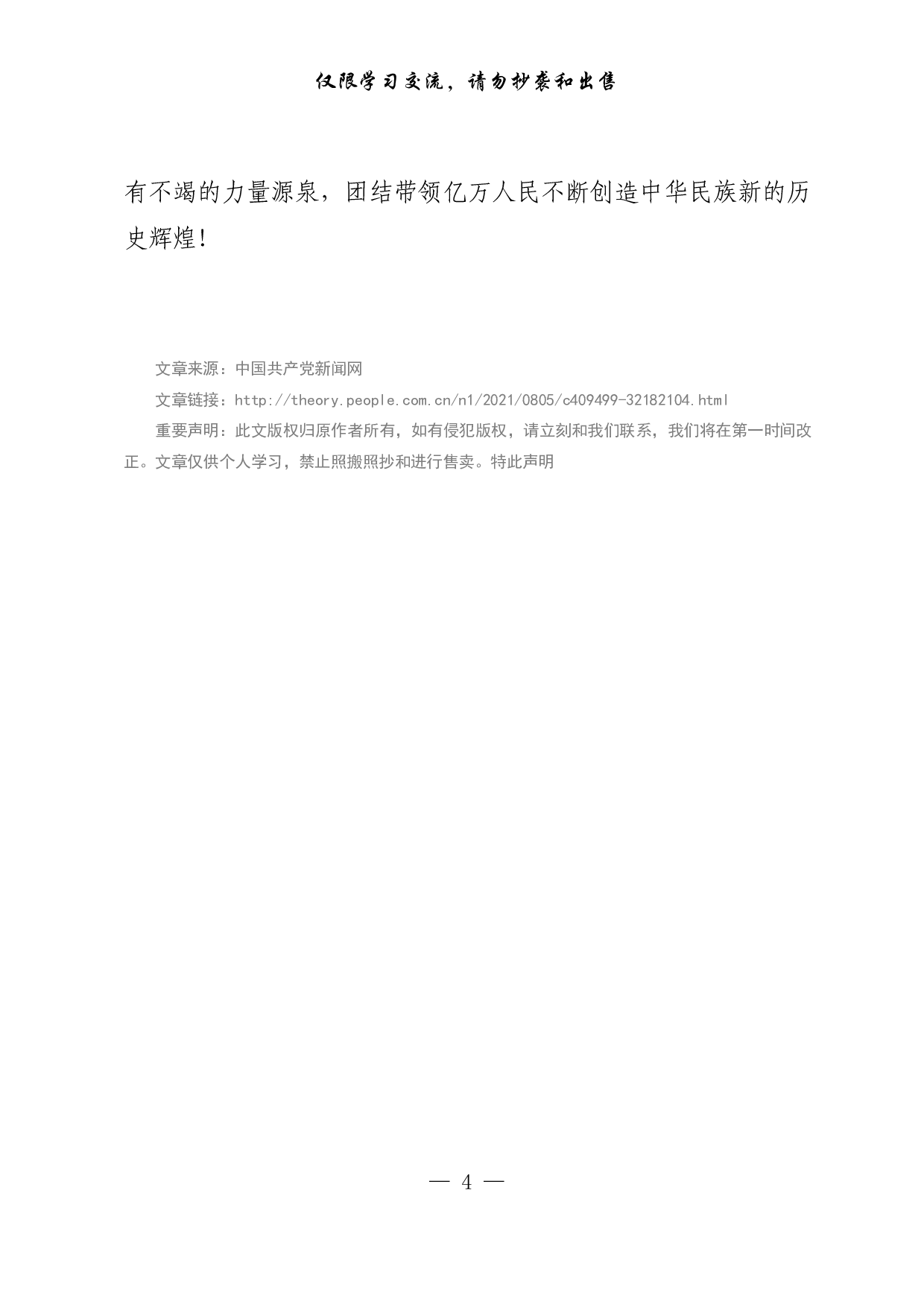 仅限学习交流，请勿抄袭和出售

有不竭的力量源泉，团结带领亿万人民不断创造中华民族新的历史辉煌！

文章来源：中国共产党新闻网

文章链接：http://theory.people.com.cn/n1/2021/0805/c409499-32182104.html

重要声明：此文版权归原作者所有，如有侵犯版权，请立刻和我们联系，我们将在第一时间改正。文章仅供个人学习，禁止照搬照抄和进行售卖。特此声明

— 4 —